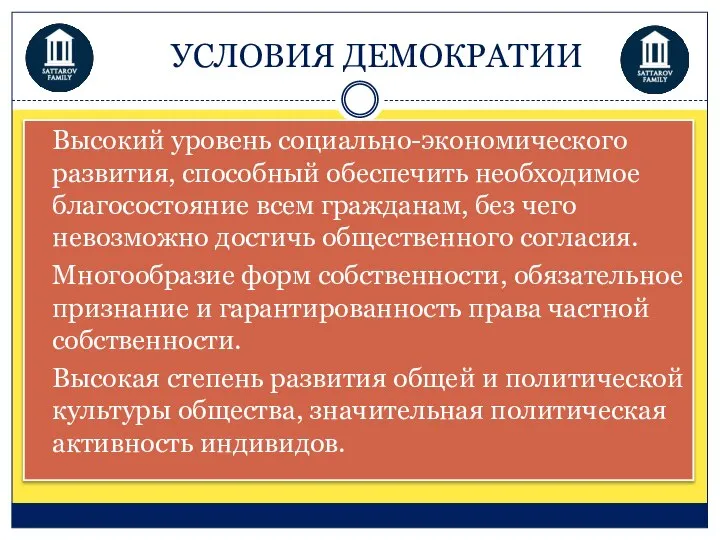 SATTAROV FAMILY

УСЛОВИЯ ДЕМОКРАТИИ

SATTAROV FAMILY

Высокий уровень социально-экономического развития, способный обеспечить необходимое благосостояние всем гражданам, без чего невозможно достичь общественного согласия.

Многообразие форм собственности, обязательное признание и гарантированность права частной собственности.

Высокая степень развития общей и политической культуры общества, значительная политическая активность индивидов.